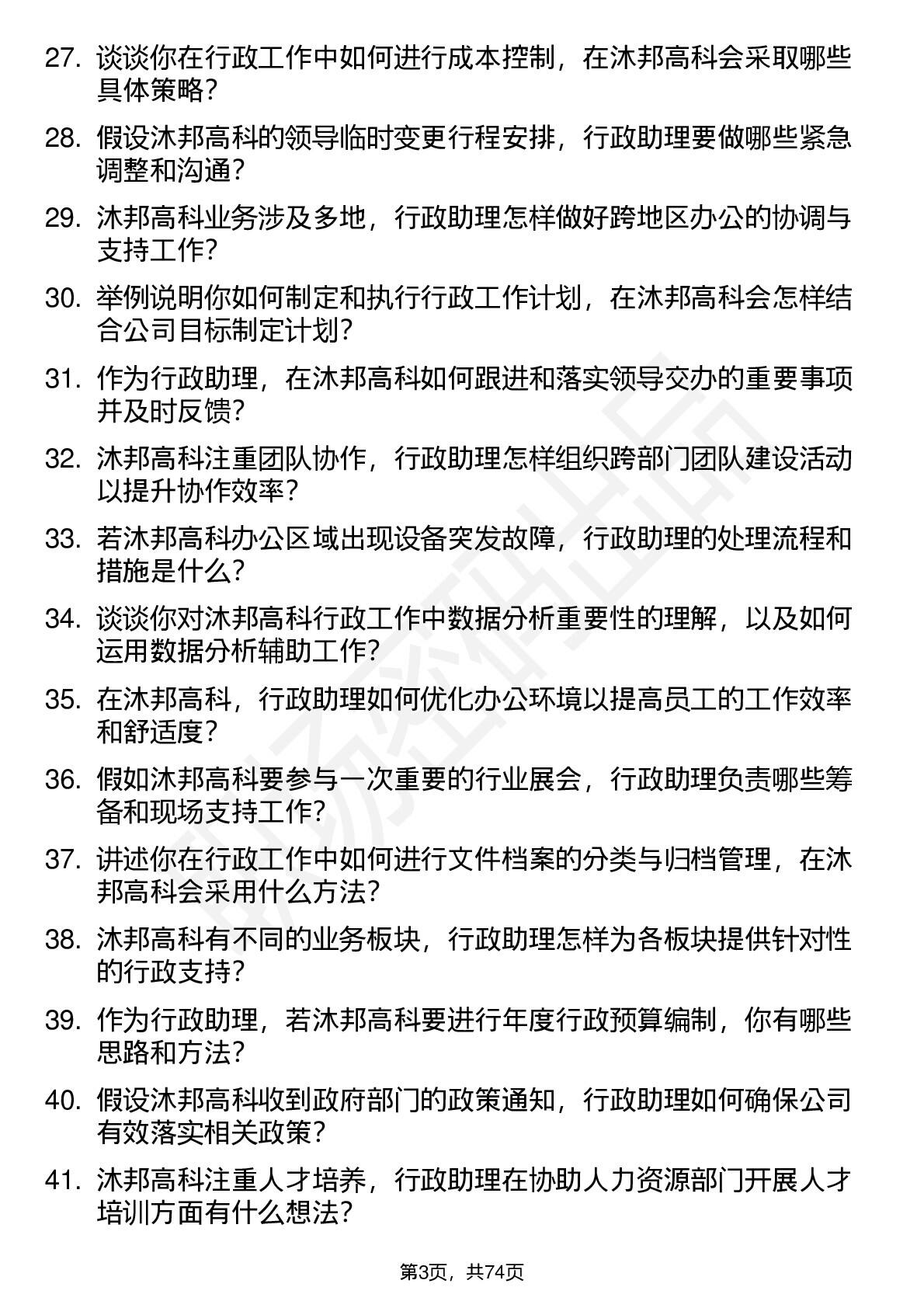 27. 谈谈你在行政工作中如何进行成本控制，在沐邦高科会采取哪些具体策略？

28. 假设沐邦高科的领导临时变更行程安排，行政助理要做哪些紧急调整和沟通？

29. 沐邦高科业务涉及多地，行政助理怎样做好跨地区办公的协调与支持工作？

30. 举例说明你如何制定和执行行政工作计划，在沐邦高科会怎样结合公司目标制定计划？

31. 作为行政助理，在沐邦高科如何跟进和落实领导交办的重要事项并及时反馈？

32. 沐邦高科注重团队协作，行政助理怎样组织跨部门团队建设活动以提升协作效率？

33. 若沐邦高科办公区域出现设备突发故障，行政助理的处理流程和措施是什么？

34. 谈谈你对沐邦高科行政工作中数据分析重要性的理解，以及如何运用数据分析辅助工作？

35. 在沐邦高科，行政助理如何优化办公环境以提高员工的工作效率和舒适度？

36. 假如沐邦高科要参与一次重要的行业展会，行政助理负责哪些筹备和现场支持工作？

37. 讲述你在行政工作中如何进行文件档案的分类与归档管理，在沐邦高科会采用什么方法？

38. 沐邦高科有不同的业务板块，行政助理怎样为各板块提供针对性的行政支持？

39. 作为行政助理，若沐邦高科要进行年度行政预算编制，你有哪些思路和方法？

40. 假设沐邦高科收到政府部门的政策通知，行政助理如何确保公司有效落实相关政策？

41. 沐邦高科注重人才培养，行政助理在协助人力资源部门开展人才培训方面有什么想法？

第3页，共74页